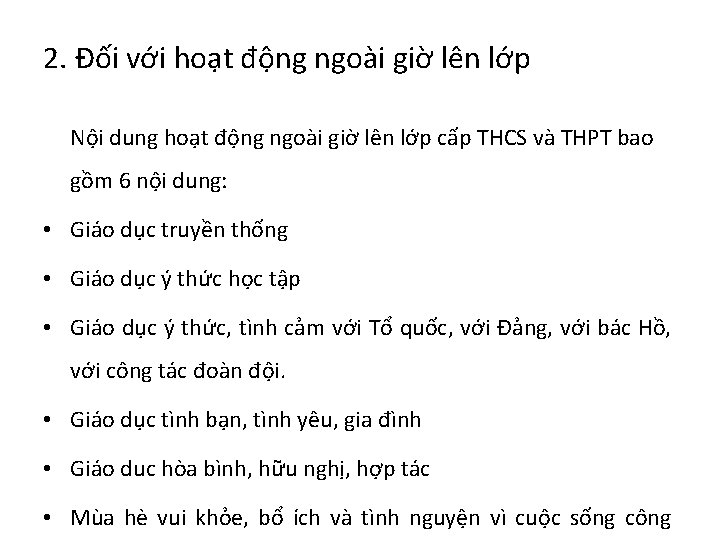 2. Đối với hoạt động ngoài giờ lên lớp

Nội dung hoạt động ngoài giờ lên lớp cấp THCS và THPT bao gồm 6 nội dung:

• Giáo dục truyền thống
• Giáo dục ý thức học tập
• Giáo dục ý thức, tình cảm với Tổ quốc, với Đảng, với bác Hồ, với công tác đoàn đội.
• Giáo dục tình bạn, tình yêu, gia đình
• Giáo duc hòa bình, hữu nghị, hợp tác
• Mùa hè vui khỏe, bổ ích và tình nguyện vì cuộc sống công